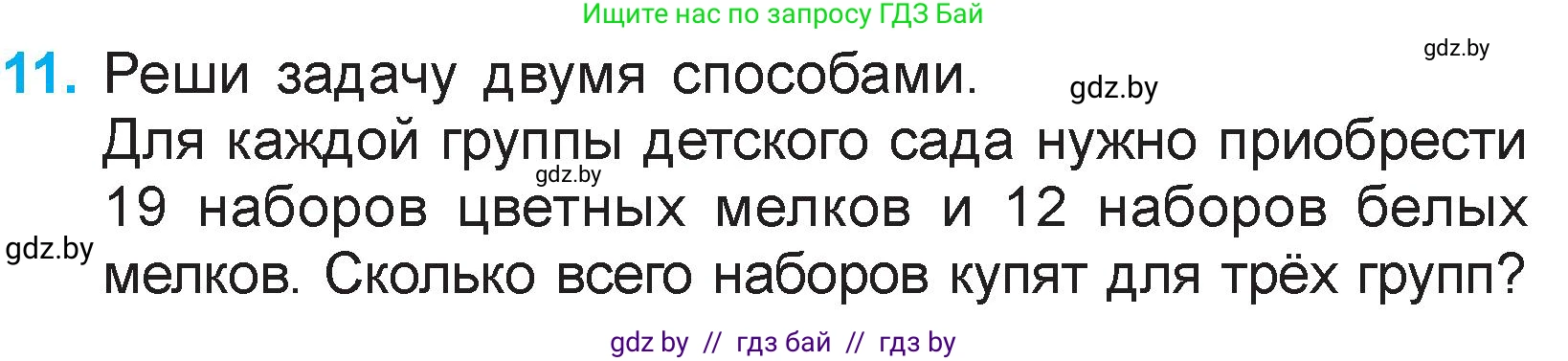 Ищите нас по запросу ГДЗ Бай

gdz.by

11. Реши задачу двумя способами.

gdz.by

Для каждой группы детского сада нужно приобрести 19 наборов цветных мелков и 12 наборов белых мелков. Сколько всего наборов купят для трёх групп?

gdz.by

gdz.by

gdz by // гдз бай // гдз by